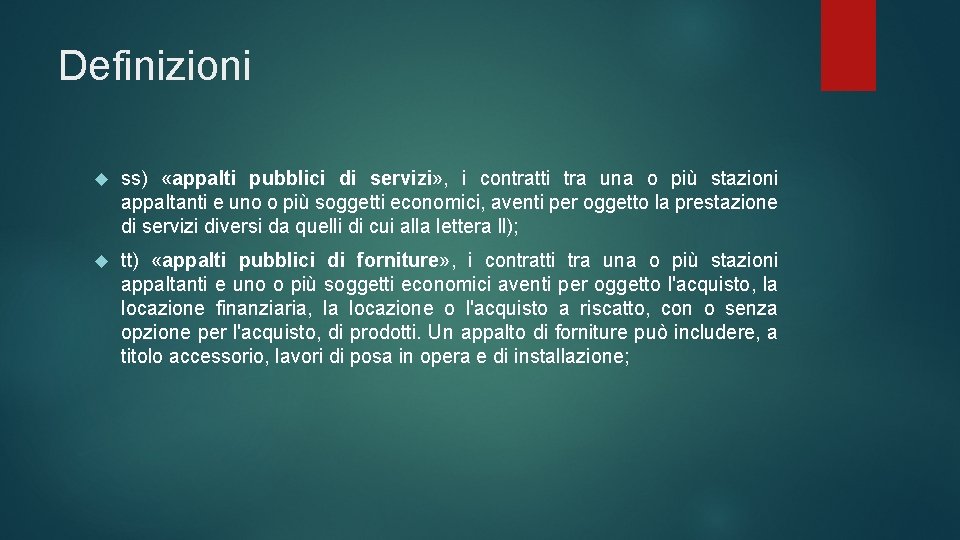 Definizioni

ss) «appalti pubblici di servizi», i contratti tra una o più stazioni appaltanti e uno o più soggetti economici, aventi per oggetto la prestazione di servizi diversi da quelli di cui alla lettera ll);

tt) «appalti pubblici di forniture», i contratti tra una o più stazioni appaltanti e uno o più soggetti economici aventi per oggetto l'acquisto, la locazione finanziaria, la locazione o l'acquisto a riscatto, con o senza opzione per l'acquisto, di prodotti. Un appalto di forniture può includere, a titolo accessorio, lavori di posa in opera e di installazione;